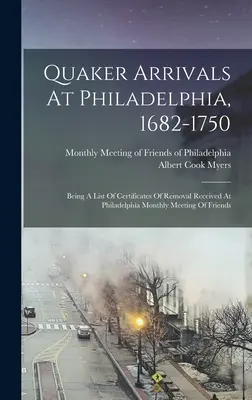 Quaker Arrivals At Philadelphia, 1682-1750

Monthly Meeting of Friends of Philadelphia
Albert Cook Myers

Being A List Of Certificates Of Removal Received At Philadelphia Monthly Meeting Of Friends